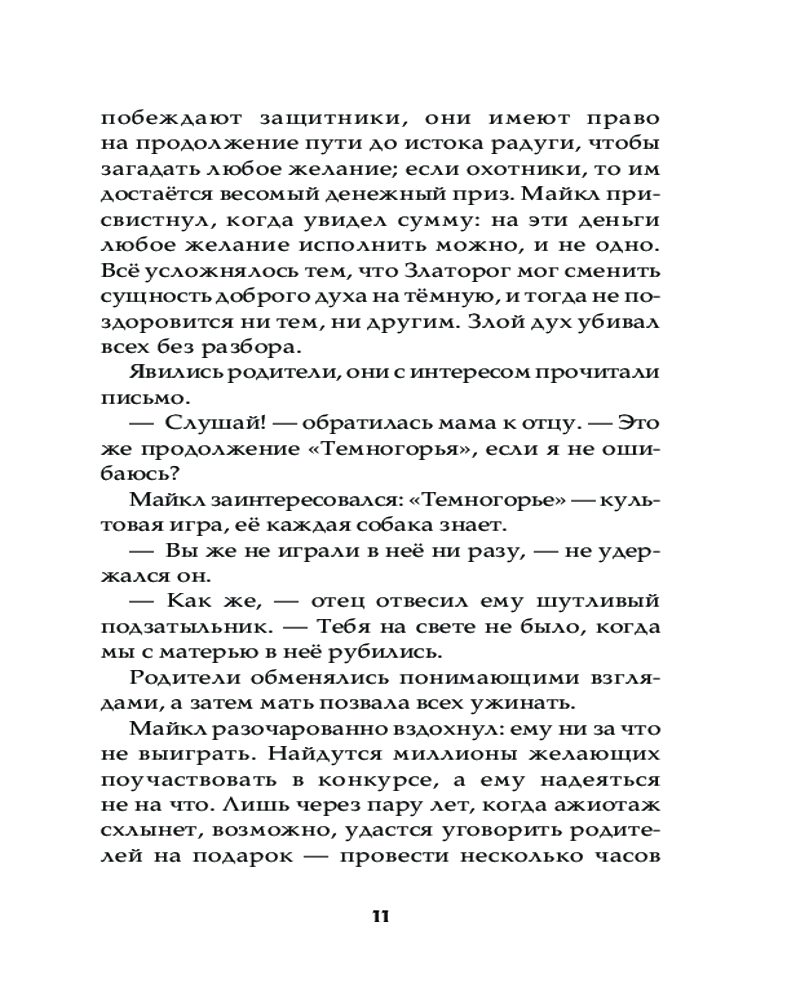 побеждают защитники, они имеют право на продолжение пути до истока радуги, чтобы загадать любое желание; если охотники, то им достаётся весомый денежный приз. Майкл присвистнул, когда увидел сумму: на эти деньги любое желание исполнить можно, и не одно. Всё усложнялось тем, что Златорог мог сменить сущность доброго духа на тёмную, и тогда не поздоровится ни тем, ни другим. Злой дух убивал всех без разбора.

Явились родители, они с интересом прочитали письмо.

— Слушай! — обратилась мама к отцу. — Это же продолжение «Темногорья», если я не ошибаюсь?

Майкл заинтересовался: «Темногорье» — культовая игра, её каждая собака знает.

— Вы же не играли в неё ни разу, — не удержался он.

— Как же, — отец отвесил ему шутливый подзатыльник. — Тебя на свете не было, когда мы с матерью в неё рубились.

Родители обменялись понимающими взглядами, а затем мать позвала всех ужинать.

Майкл разочарованно вздохнул: ему ни за что не выиграть. Найдутся миллионы желающих поучаствовать в конкурсе, а ему надеяться не на что. Лишь через пару лет, когда ажиотаж схлынет, возможно, удастся уговорить родителей на подарок — провести несколько часов

11